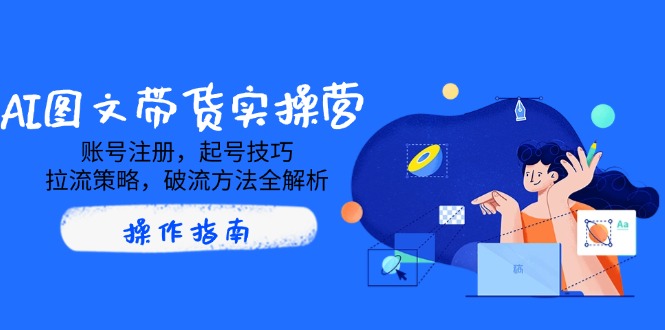 AI图文带货实操营
账号注册，起号技巧
拉流策略，破流方法全解析

操作指南

Aa

稿